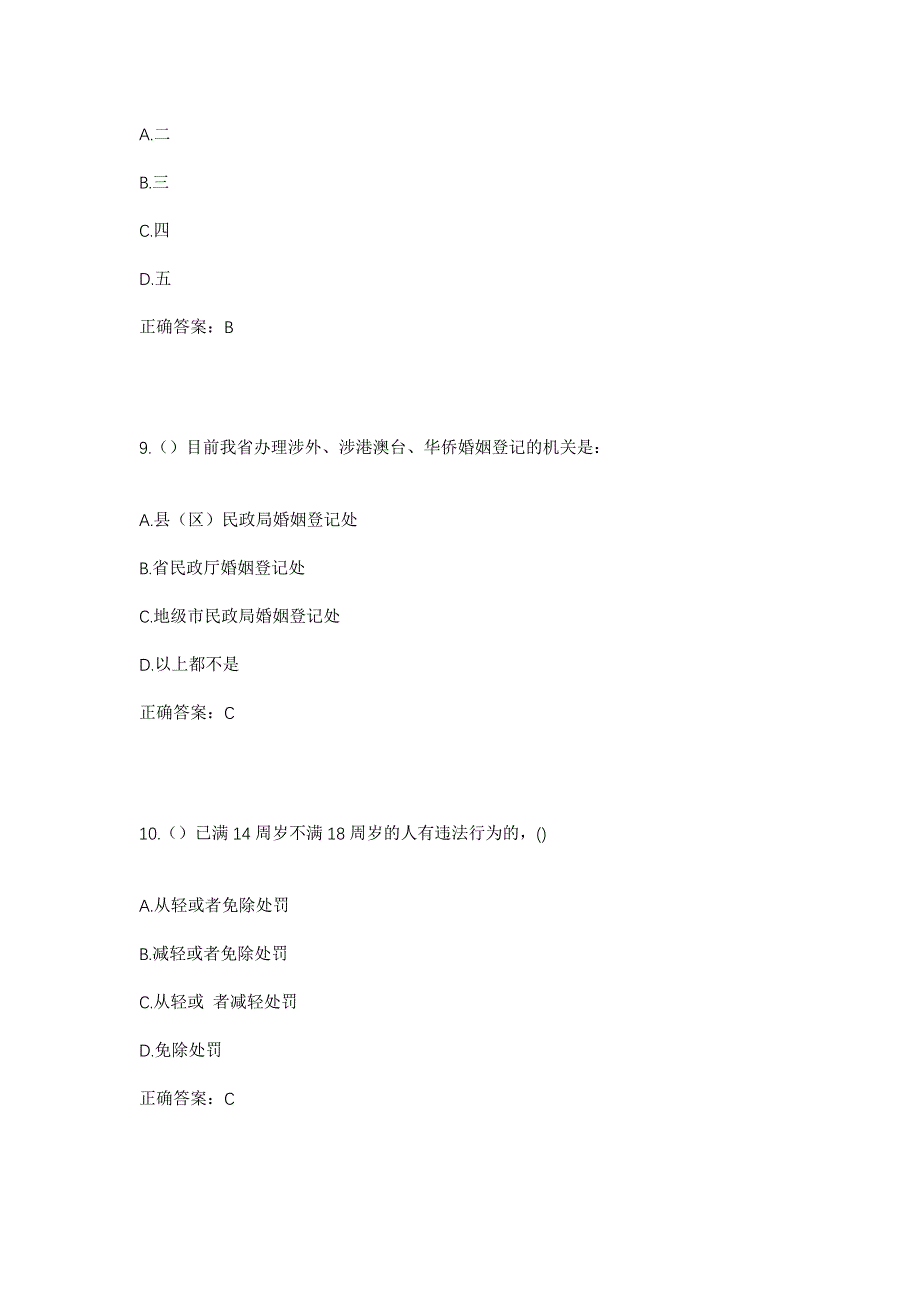 A.二

B.三

C.四

D.五

正确答案：B

9.（）目前我省办理涉外、涉港澳台、华侨婚姻登记的机关是：

A.县（区）民政局婚姻登记处

B.省民政厅婚姻登记处

C.地级市民政局婚姻登记处

D.以上都不是

正确答案：C

10.（）已满 14 周岁不满 18 周岁的人有违法行为的，()

A.从轻或者免除处罚

B.减轻或者免除处罚

C.从轻或 者减轻处罚

D.免除处罚

正确答案：C